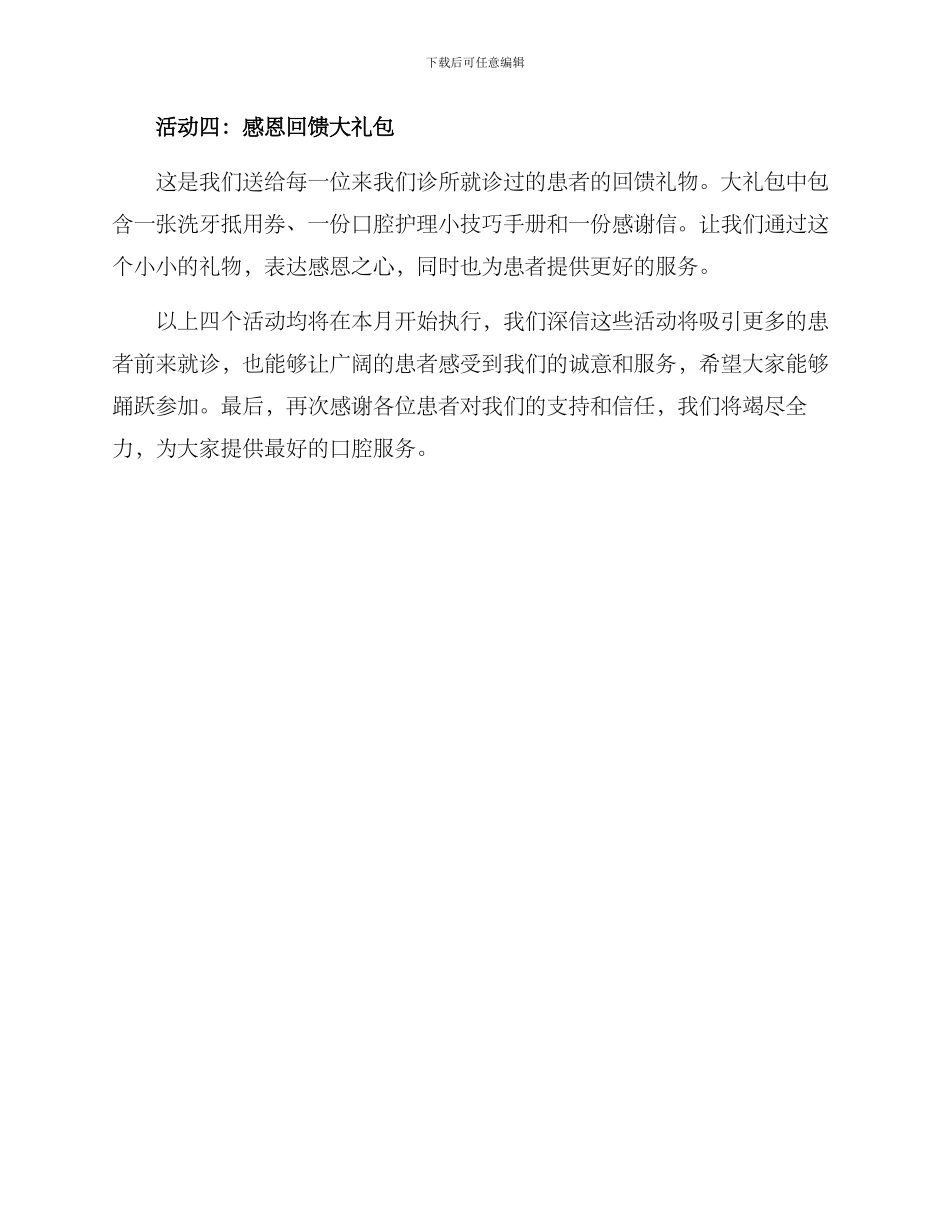 下载后可任意编辑

活动四：感恩回馈大礼包

这是我们送给每一位来我们诊所就诊过的患者的回馈礼物。大礼包中包含一张洗牙抵用券、一份口腔护理小技巧手册和一份感谢信。让我们通过这个小小的礼物，表达感恩之心，同时也为患者提供更好的服务。

以上四个活动均将在本月开始执行，我们深信这些活动将吸引更多的患者前来就诊，也能够让广阔的患者感受到我们的诚意和服务，希望大家能够踊跃参加。最后，再次感谢各位患者对我们的支持和信任，我们将竭尽全力，为大家提供最好的口腔服务。